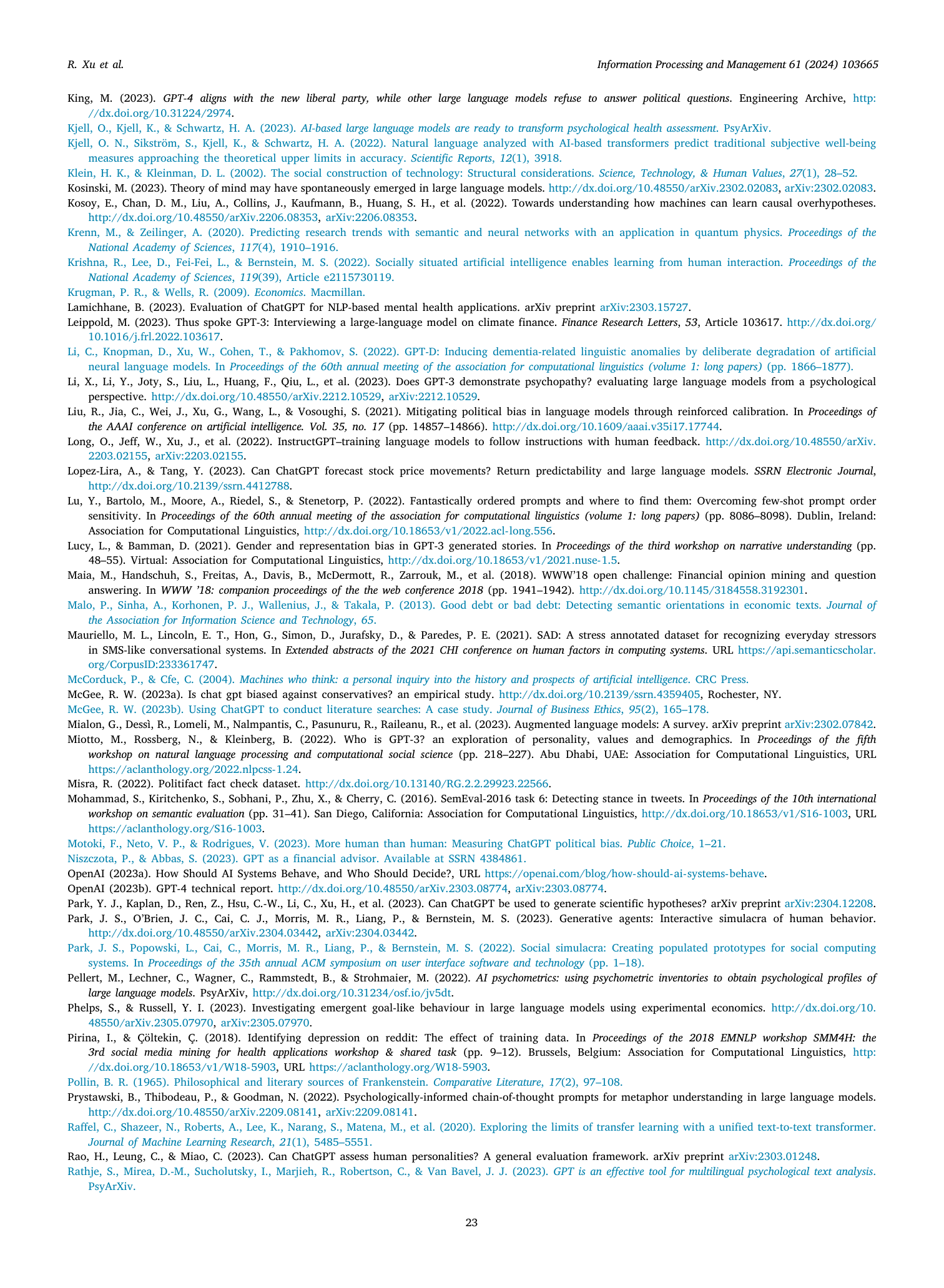 R. Xu et al.

Information Processing and Management 61 (2024) 103665

King, M. (2023). GPT-4 aligns with the new liberal party, while other large language models refuse to answer political questions. Engineering Archive, http://dx.doi.org/10.31224/2974.

Kjell, O., Kjell, K., & Schwartz, H. A. (2023). AI-based large language models are ready to transform psychological health assessment. PsyArXiv.

Kjell, O. N., Sikström, S., Kjell, K., & Schwartz, H. A. (2022). Natural language analyzed with AI-based transformers predict traditional subjective well-being measures approaching the theoretical upper limits in accuracy. Scientific Reports, 12(1), 3918.

Klein, H. K., & Kleinman, D. L. (2002). The social construction of technology: Structural considerations. Science, Technology, & Human Values, 27(1), 28–52.

Kosinski, M. (2023). Theory of mind may have spontaneously emerged in large language models. http://dx.doi.org/10.48550/arXiv.2302.02083, arXiv:2302.02083.

Kosoy, E., Chan, D. M., Liu, A., Collins, J., Kaufmann, B., Huang, S. H., et al. (2022). Towards understanding how machines can learn causal overhypotheses. http://dx.doi.org/10.48550/arXiv.2206.08353, arXiv:2206.08353.

Krenn, M., & Zeilinger, A. (2020). Predicting research trends with semantic and neural networks with an application in quantum physics. Proceedings of the National Academy of Sciences, 117(4), 1910–1916.

Krishna, R., Lee, D., Fei-Fei, L., & Bernstein, M. S. (2022). Socially situated artificial intelligence enables learning from human interaction. Proceedings of the National Academy of Sciences, 119(39), Article e2115730119.

Krugman, P. R., & Wells, R. (2009). Economics. Macmillan.

Lamichhane, B. (2023). Evaluation of ChatGPT for NLP-based mental health applications. arXiv preprint arXiv:2303.15727.

Leippold, M. (2023). Thus spoke GPT-3: Interviewing a large-language model on climate finance. Finance Research Letters, 53, Article 103617. http://dx.doi.org/10.1016/j.frl.2022.103617.

Li, C., Knopman, D., Xu, W., Cohen, T., & Pakhomov, S. (2022). GPT-D: Inducing dementia-related linguistic anomalies by deliberate degradation of artificial neural language models. In Proceedings of the 60th annual meeting of the association for computational linguistics (volume 1: long papers) (pp. 1866–1877).

Li, X., Li, Y., Joty, S., Liu, L., Huang, F., Qiu, L., et al. (2023). Does GPT-3 demonstrate psychopathy? evaluating large language models from a psychological perspective. http://dx.doi.org/10.48550/arXiv.2212.10529, arXiv:2212.10529.

Liu, R., Jia, C., Wei, J., Xu, G., Wang, L., & Vosoughi, S. (2021). Mitigating political bias in language models through reinforced calibration. In Proceedings of the AAAI conference on artificial intelligence. Vol. 35, no. 17 (pp. 14857–14866). http://dx.doi.org/10.1609/aaai.v35i17.17744.

Long, O., Jeff, W., Xu, J., et al. (2022). InstructGPT–training language models to follow instructions with human feedback. http://dx.doi.org/10.48550/arXiv.2203.02155, arXiv:2203.02155.

Lopez-Lira, A., & Tang, Y. (2023). Can ChatGPT forecast stock price movements? Return predictability and large language models. SSRN Electronic Journal, http://dx.doi.org/10.2139/ssrn.4412788.

Lu, Y., Bartolo, M., Moore, A., Riedel, S., & Stenetorp, P. (2022). Fantastically ordered prompts and where to find them: Overcoming few-shot prompt order sensitivity. In Proceedings of the 60th annual meeting of the association for computational linguistics (volume 1: long papers) (pp. 8086–8098). Dublin, Ireland: Association for Computational Linguistics, http://dx.doi.org/10.18653/v1/2022.acl-long.556.

Lucy, L., & Bamman, D. (2021). Gender and representation bias in GPT-3 generated stories. In Proceedings of the third workshop on narrative understanding (pp. 48–55). Virtual: Association for Computational Linguistics, http://dx.doi.org/10.18653/v1/2021.nuse-1.5.

Maia, M., Handschuh, S., Freitas, A., Davis, B., McDermott, R., Zarrouk, M., et al. (2018). WWW'18 open challenge: Financial opinion mining and question answering. In WWW '18: companion proceedings of the the web conference 2018 (pp. 1941–1942). http://dx.doi.org/10.1145/3184558.3192301.

Malo, P., Sinha, A., Korhonen, P. J., Wallenius, J., & Takala, P. (2013). Good debt or bad debt: Detecting semantic orientations in economic texts. Journal of the Association for Information Science and Technology, 65.

Mauriello, M. L., Lincoln, E. T., Hon, G., Simon, D., Jurafsky, D., & Paredes, P. E. (2021). SAD: A stress annotated dataset for recognizing everyday stressors in SMS-like conversational systems. In Extended abstracts of the 2021 CHI conference on human factors in computing systems. URL https://api.semanticscholar.org/CorpusID:233361747.

McCorduck, P., & Cfe, C. (2004). Machines who think: a personal inquiry into the history and prospects of artificial intelligence. CRC Press.

McGee, R. W. (2023a). Is chat gpt biased against conservatives? an empirical study. http://dx.doi.org/10.2139/ssrn.4359405, Rochester, NY.

McGee, R. W. (2023b). Using ChatGPT to conduct literature searches: A case study. Journal of Business Ethics, 95(2), 165–178.

Mialon, G., Dessì, R., Lomeli, M., Nalmpantis, C., Pasunuru, R., Raileanu, R., et al. (2023). Augmented language models: A survey. arXiv preprint arXiv:2302.07842.

Miotto, M., Rossberg, N., & Kleinberg, B. (2022). Who is GPT-3? an exploration of personality, values and demographics. In Proceedings of the fifth workshop on natural language processing and computational social science (pp. 218–227). Abu Dhabi, UAE: Association for Computational Linguistics, URL https://aclanthology.org/2022.nlpcss-1.24.

Misra, R. (2022). Politifact fact check dataset. http://dx.doi.org/10.13140/RG.2.2.29923.22566.

Mohammad, S., Kiritchenko, S., Sobhani, P., Zhu, X., & Cherry, C. (2016). SemEval-2016 task 6: Detecting stance in tweets. In Proceedings of the 10th international workshop on semantic evaluation (pp. 31–41). San Diego, California: Association for Computational Linguistics, http://dx.doi.org/10.18653/v1/S16-1003, URL https://aclanthology.org/S16-1003.

Motoki, F., Neto, V. P., & Rodrigues, V. (2023). More human than human: Measuring ChatGPT political bias. Public Choice, 1–21.

Niszczota, P., & Abbas, S. (2023). GPT as a financial advisor. Available at SSRN 4384861.

OpenAI (2023a). How Should AI Systems Behave, and Who Should Decide?, URL https://openai.com/blog/how-should-ai-systems-behave.

OpenAI (2023b). GPT-4 technical report. http://dx.doi.org/10.48550/arXiv.2303.08774, arXiv:2303.08774.

Park, Y. J., Kaplan, D., Ren, Z., Hsu, C.-W., Li, C., Xu, H., et al. (2023). Can ChatGPT be used to generate scientific hypotheses? arXiv preprint arXiv:2304.12208.

Park, J. S., O'Brien, J. C., Cai, C. J., Morris, M. R., Liang, P., & Bernstein, M. S. (2023). Generative agents: Interactive simulacra of human behavior. http://dx.doi.org/10.48550/arXiv.2304.03442, arXiv:2304.03442.

Park, J. S., Popowski, L., Cai, C., Morris, M. R., Liang, P., & Bernstein, M. S. (2022). Social simulacra: Creating populated prototypes for social computing systems. In Proceedings of the 35th annual ACM symposium on user interface software and technology (pp. 1–18).

Pellert, M., Lechner, C., Wagner, C., Rammstedt, B., & Strohmaier, M. (2022). AI psychometrics: using psychometric inventories to obtain psychological profiles of large language models. PsyArXiv, http://dx.doi.org/10.31234/osf.io/jv5dt.

Phelps, S., & Russell, Y. I. (2023). Investigating emergent goal-like behaviour in large language models using experimental economics. http://dx.doi.org/10.48550/arXiv.2305.07970, arXiv:2305.07970.

Pirina, I., & Çöltekin, Ç. (2018). Identifying depression on reddit: The effect of training data. In Proceedings of the 2018 EMNLP workshop SMM4H: the 3rd social media mining for health applications workshop & shared task (pp. 9–12). Brussels, Belgium: Association for Computational Linguistics, http://dx.doi.org/10.18653/v1/W18-5903, URL https://aclanthology.org/W18-5903.

Pollin, B. R. (1965). Philosophical and literary sources of Frankenstein. Comparative Literature, 17(2), 97–108.

Prystawski, B., Thibodeau, P., & Goodman, N. (2022). Psychologically-informed chain-of-thought prompts for metaphor understanding in large language models. http://dx.doi.org/10.48550/arXiv.2209.08141, arXiv:2209.08141.

Raffel, C., Shazeer, N., Roberts, A., Lee, K., Narang, S., Matena, M., et al. (2020). Exploring the limits of transfer learning with a unified text-to-text transformer. Journal of Machine Learning Research, 21(1), 5485–5551.

Rao, H., Leung, C., & Miao, C. (2023). Can ChatGPT assess human personalities? A general evaluation framework. arXiv preprint arXiv:2303.01248.

Rathje, S., Mirea, D.-M., Sucholutsky, I., Marjieh, R., Robertson, C., & Van Bavel, J. J. (2023). GPT is an effective tool for multilingual psychological text analysis. PsyArXiv.

23